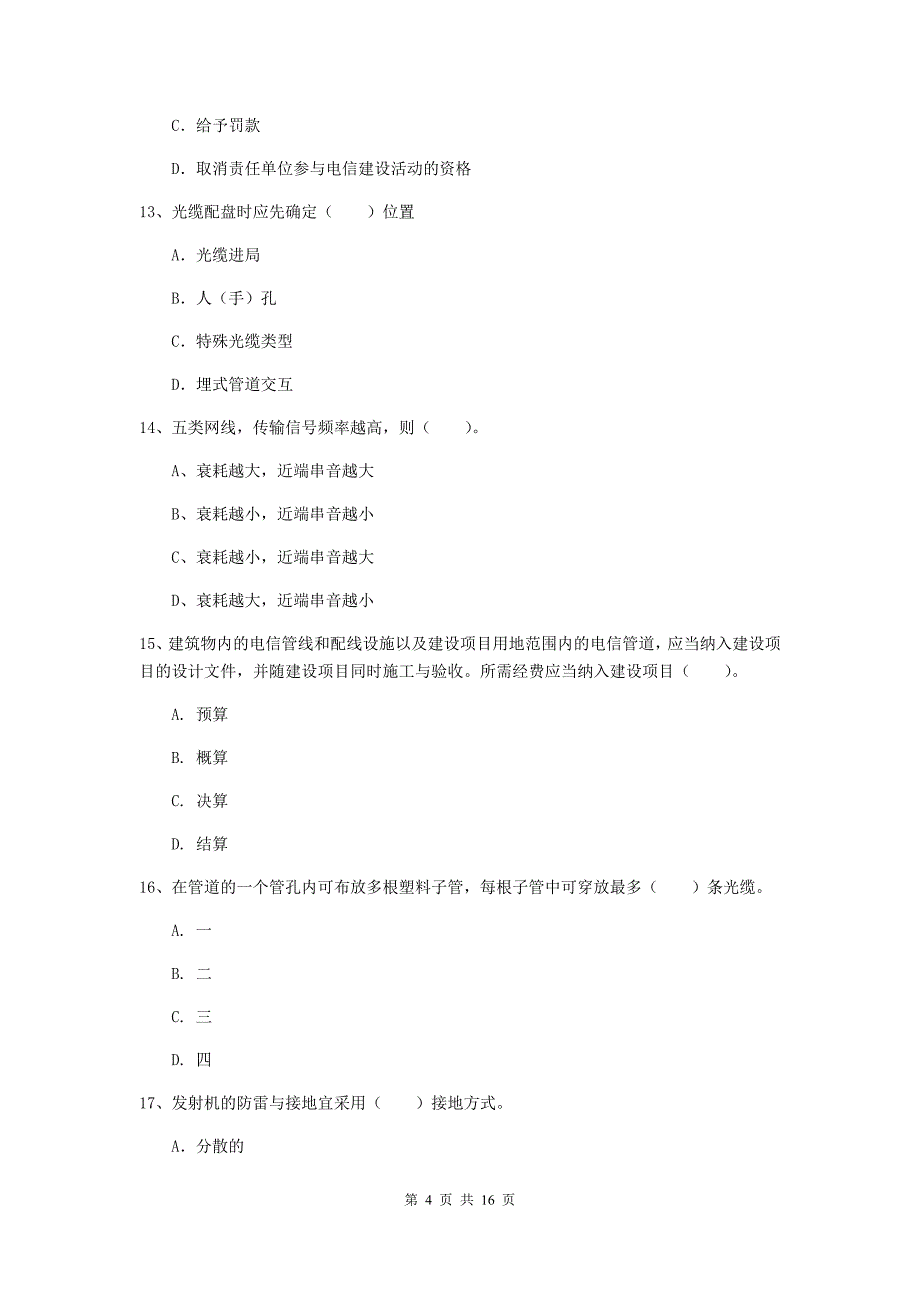 C. 给予罚款

D. 取消责任单位参与电信建设活动的资格

13、光缆配盘时应先确定（　　）位置

A. 光缆进局

B. 人（手）孔

C. 特殊光缆类型

D. 埋式管道交互

14、五类网线，传输信号频率越高，则（　　）。

A、衰耗越大，近端串音越大

B、衰耗越小，近端串音越小

C、衰耗越小，近端串音越大

D、衰耗越大，近端串音越小

15、建筑物内的电信管线和配线设施以及建设项目用地范围内的电信管道，应当纳入建设项目的设计文件，并随建设项目同时施工与验收。所需经费应当纳入建设项目（　　）。

A. 预算

B. 概算

C. 决算

D. 结算

16、在管道的一个管孔内可布放多根塑料子管，每根子管中可穿放最多（　　）条光缆。

A. 一

B. 二

C. 三

D. 四

17、发射机的防雷与接地宜采用（　　）接地方式。

A. 分散的

第 4 页 共 16 页